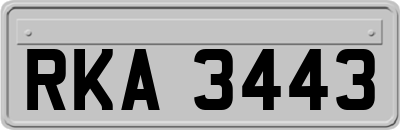 RKA 3443